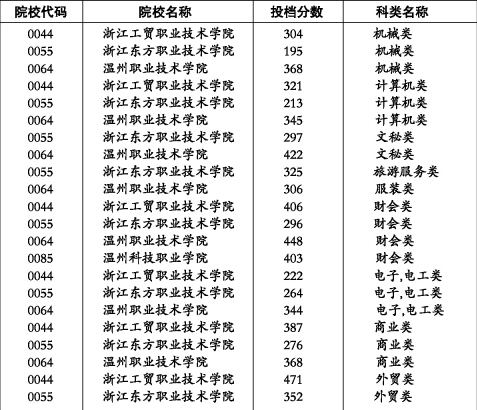 | 院校代码 | 院校名称 | 投档分数 | 科类名称 |
|---|---|---|---|
| 0044 | 浙江工贸职业技术学院 | 304 | 机械类 |
| 0055 | 浙江东方职业技术学院 | 195 | 机械类 |
| 0064 | 温州职业技术学院 | 368 | 机械类 |
| 0044 | 浙江工贸职业技术学院 | 321 | 计算机类 |
| 0055 | 浙江东方职业技术学院 | 213 | 计算机类 |
| 0064 | 温州职业技术学院 | 345 | 计算机类 |
| 0055 | 浙江东方职业技术学院 | 297 | 文秘类 |
| 0064 | 温州职业技术学院 | 422 | 文秘类 |
| 0055 | 浙江东方职业技术学院 | 325 | 旅游服务类 |
| 0064 | 温州职业技术学院 | 306 | 服装类 |
| 0044 | 浙江工贸职业技术学院 | 406 | 财会类 |
| 0055 | 浙江东方职业技术学院 | 296 | 财会类 |
| 0064 | 温州职业技术学院 | 448 | 财会类 |
| 0085 | 温州科技职业学院 | 403 | 财会类 |
| 0044 | 浙江工贸职业技术学院 | 222 | 电子,电工类 |
| 0055 | 浙江东方职业技术学院 | 264 | 电子,电工类 |
| 0064 | 温州职业技术学院 | 344 | 电子,电工类 |
| 0044 | 浙江工贸职业技术学院 | 387 | 商业类 |
| 0055 | 浙江东方职业技术学院 | 276 | 商业类 |
| 0064 | 温州职业技术学院 | 368 | 商业类 |
| 0044 | 浙江工贸职业技术学院 | 471 | 外贸类 |
| 0055 | 浙江东方职业技术学院 | 352 | 外贸类 |